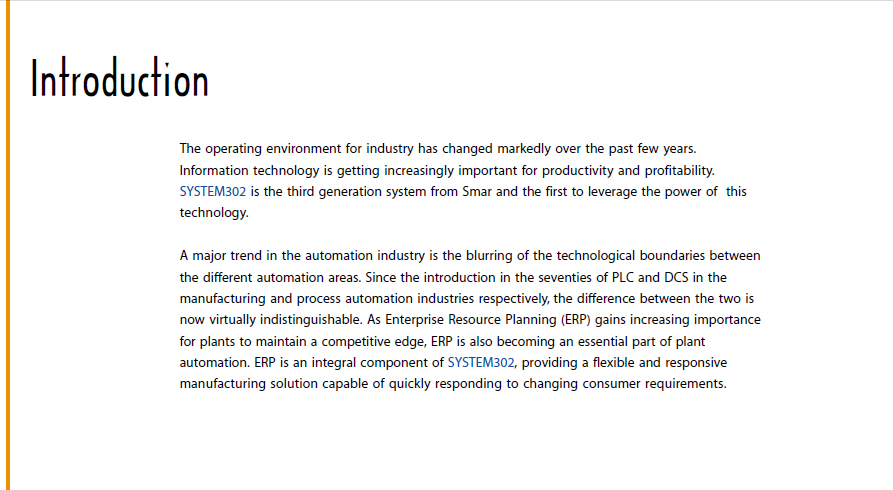 Introduction

The operating environment for industry has changed markedly over the past few years. Information technology is getting increasingly important for productivity and profitability. SYSTEM302 is the third generation system from Smar and the first to leverage the power of this technology.

A major trend in the automation industry is the blurring of the technological boundaries between the different automation areas. Since the introduction in the seventies of PLC and DCS in the manufacturing and process automation industries respectively, the difference between the two is now virtually indistinguishable. As Enterprise Resource Planning (ERP) gains increasing importance for plants to maintain a competitive edge, ERP is also becoming an essential part of plant automation. ERP is an integral component of SYSTEM302, providing a flexible and responsive manufacturing solution capable of quickly responding to changing consumer requirements.